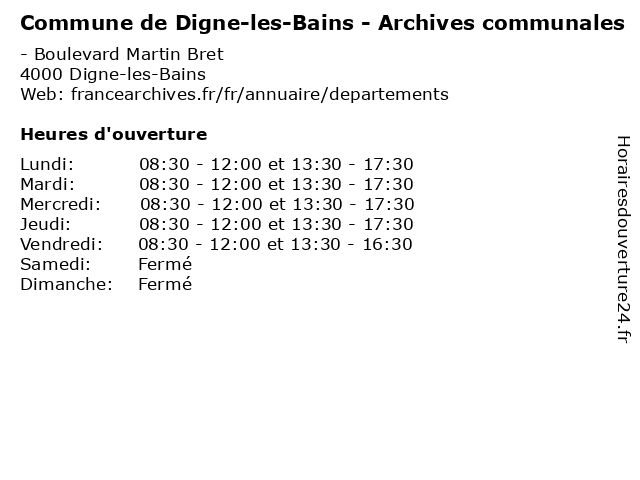 Commune de Digne-les-Bains - Archives communales

- Boulevard Martin Bret
4000 Digne-les-Bains
Web: francearchives.fr/fr/annuaire/departements

Heures d'ouverture

Lundi: 08:30 - 12:00 et 13:30 - 17:30
Mardi: 08:30 - 12:00 et 13:30 - 17:30
Mercredi: 08:30 - 12:00 et 13:30 - 17:30
Jeudi: 08:30 - 12:00 et 13:30 - 17:30
Vendredi: 08:30 - 12:00 et 13:30 - 16:30
Samedi: Fermé
Dimanche: Fermé

Horairesdouverture24.fr